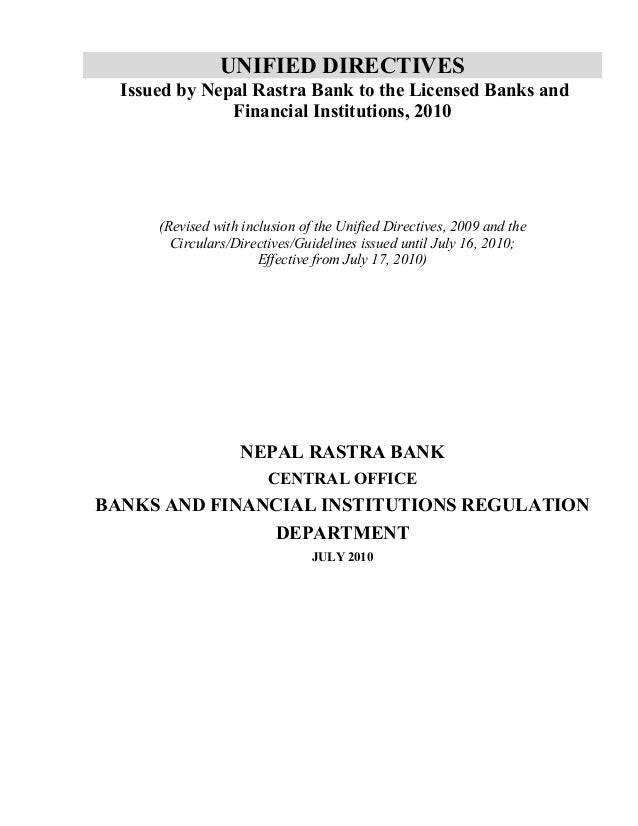 UNIFIED DIRECTIVES
Issued by Nepal Rastra Bank to the Licensed Banks and Financial Institutions, 2010

(Revised with inclusion of the Unified Directives, 2009 and the Circulars/Directives/Guidelines issued until July 16, 2010; Effective from July 17, 2010)

NEPAL RASTRA BANK
CENTRAL OFFICE
BANKS AND FINANCIAL INSTITUTIONS REGULATION DEPARTMENT
JULY 2010